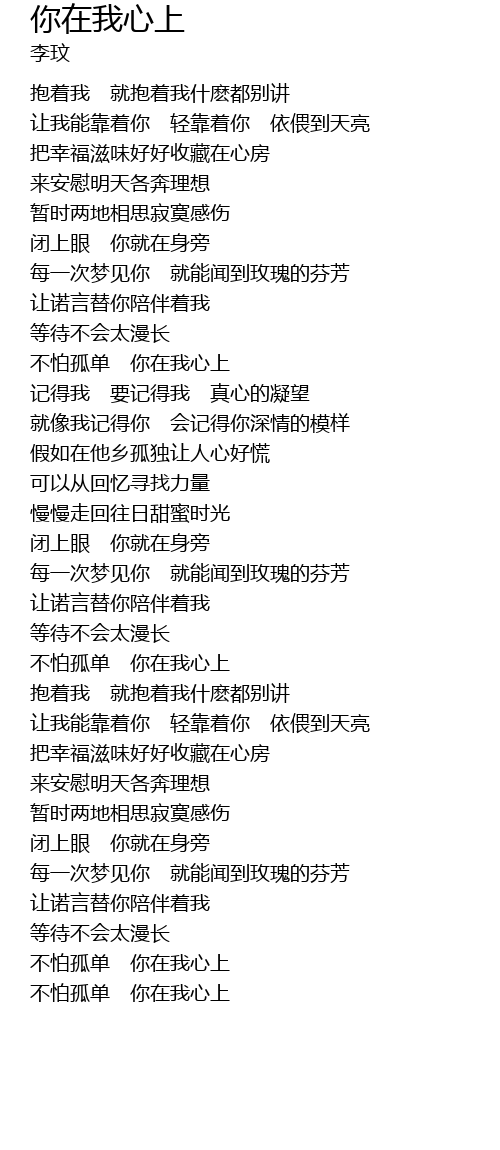 你在我心上
李玟

抱着我　就抱着我什麽都别讲
让我能靠着你　轻靠着你　依偎到天亮
把幸福滋味好好收藏在心房
来安慰明天各奔理想
暂时两地相思寂寞感伤
闭上眼　你就在身旁
每一次梦见你　就能闻到玫瑰的芬芳
让诺言替你陪伴着我
等待不会太漫长
不怕孤单　你在我心上
记得我　要记得我　真心的凝望
就像我记得你　会记得你深情的模样
假如在他乡孤独让人心好慌
可以从回忆寻找力量
慢慢走回往日甜蜜时光
闭上眼　你就在身旁
每一次梦见你　就能闻到玫瑰的芬芳
让诺言替你陪伴着我
等待不会太漫长
不怕孤单　你在我心上
抱着我　就抱着我什麽都别讲
让我能靠着你　轻靠着你　依偎到天亮
把幸福滋味好好收藏在心房
来安慰明天各奔理想
暂时两地相思寂寞感伤
闭上眼　你就在身旁
每一次梦见你　就能闻到玫瑰的芬芳
让诺言替你陪伴着我
等待不会太漫长
不怕孤单　你在我心上
不怕孤单　你在我心上